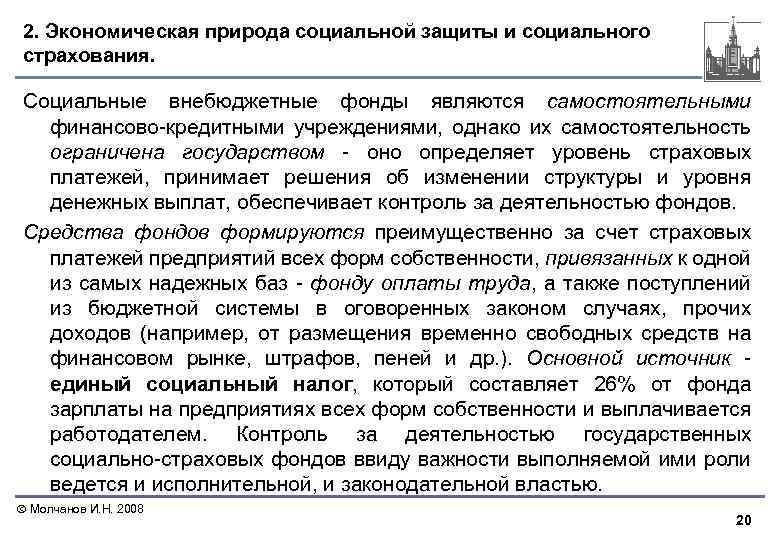 2. Экономическая природа социальной защиты и социального страхования.

Социальные внебюджетные фонды являются самостоятельными финансово-кредитными учреждениями, однако их самостоятельность ограничена государством - оно определяет уровень страховых платежей, принимает решения об изменении структуры и уровня денежных выплат, обеспечивает контроль за деятельностью фондов.

Средства фондов формируются преимущественно за счет страховых платежей предприятий всех форм собственности, привязанных к одной из самых надежных баз - фонду оплаты труда, а также поступлений из бюджетной системы в оговоренных законом случаях, прочих доходов (например, от размещения временно свободных средств на финансовом рынке, штрафов, пеней и др.). Основной источник - единый социальный налог, который составляет 26% от фонда зарплаты на предприятиях всех форм собственности и выплачивается работодателем. Контроль за деятельностью государственных социально-страховых фондов ввиду важности выполняемой ими роли ведется и исполнительной, и законодательной властью.

© Молчанов И.Н. 2008

20